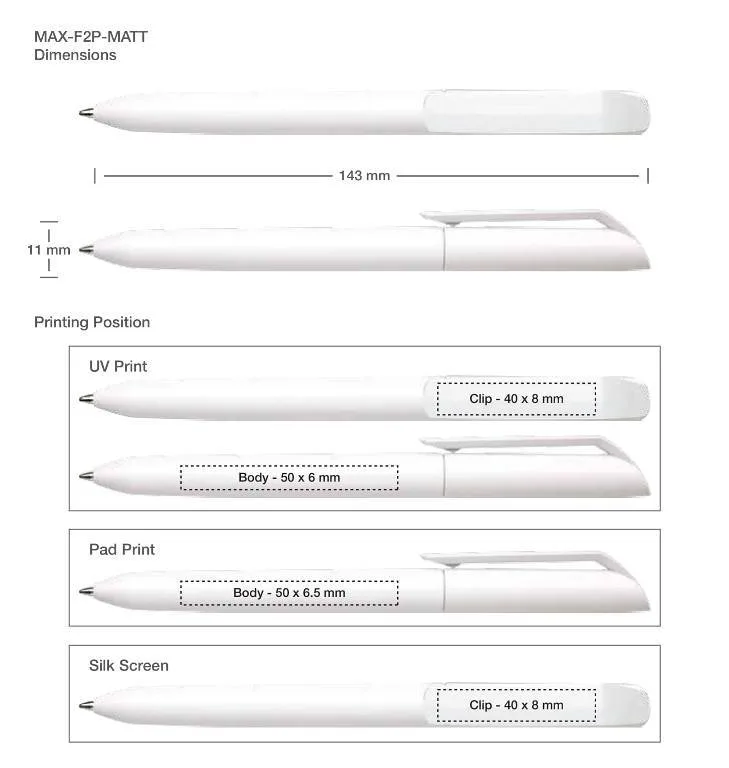 MAX-F2P-MATT
Dimensions

143 mm

11 mm

Printing Position

UV Print

Clip - 40 x 8 mm

Body - 50 x 6 mm

Pad Print

Body - 50 x 6.5 mm

Silk Screen

Clip - 40 x 8 mm